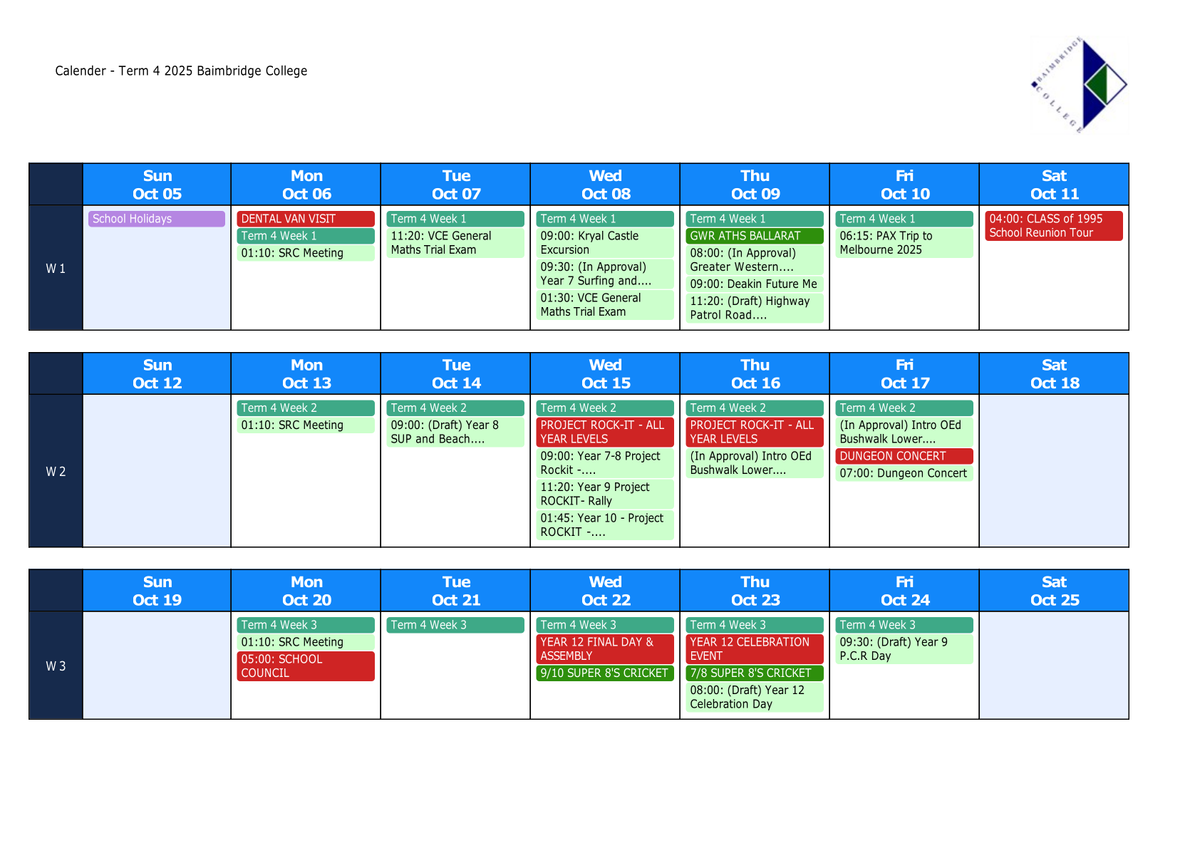 Calender - Term 4 2025 Baimbridge College

BAIMBRIDGE COLLEGE

| | Sun Oct 05 | Mon Oct 06 | Tue Oct 07 | Wed Oct 08 | Thu Oct 09 | Fri Oct 10 | Sat Oct 11 |
|---|---|---|---|---|---|---|---|
| W 1 | School Holidays | DENTAL VAN VISIT Term 4 Week 1 01:10: SRC Meeting | Term 4 Week 1 11:20: VCE General Maths Trial Exam | Term 4 Week 1 09:00: Kryal Castle Excursion 09:30: (In Approval) Year 7 Surfing and.... 01:30: VCE General Maths Trial Exam | Term 4 Week 1 GWR ATHS BALLARAT 08:00: (In Approval) Greater Western.... 09:00: Deakin Future Me 11:20: (Draft) Highway Patrol Road.... | Term 4 Week 1 06:15: PAX Trip to Melbourne 2025 | 04:00: CLASS of 1995 School Reunion Tour |

| | Sun Oct 12 | Mon Oct 13 | Tue Oct 14 | Wed Oct 15 | Thu Oct 16 | Fri Oct 17 | Sat Oct 18 |
|---|---|---|---|---|---|---|---|
| W 2 | | Term 4 Week 2 01:10: SRC Meeting | Term 4 Week 2 09:00: (Draft) Year 8 SUP and Beach.... | Term 4 Week 2 PROJECT ROCK-IT - ALL YEAR LEVELS 09:00: Year 7-8 Project Rockit -.... 11:20: Year 9 Project ROCKIT- Rally 01:45: Year 10 - Project ROCKIT -.... | Term 4 Week 2 PROJECT ROCK-IT - ALL YEAR LEVELS (In Approval) Intro OEd Bushwalk Lower.... | Term 4 Week 2 (In Approval) Intro OEd Bushwalk Lower.... DUNGEON CONCERT 07:00: Dungeon Concert | |

| | Sun Oct 19 | Mon Oct 20 | Tue Oct 21 | Wed Oct 22 | Thu Oct 23 | Fri Oct 24 | Sat Oct 25 |
|---|---|---|---|---|---|---|---|
| W 3 | | Term 4 Week 3 01:10: SRC Meeting 05:00: SCHOOL COUNCIL | Term 4 Week 3 | Term 4 Week 3 YEAR 12 FINAL DAY & ASSEMBLY 9/10 SUPER 8'S CRICKET | Term 4 Week 3 YEAR 12 CELEBRATION EVENT 7/8 SUPER 8'S CRICKET 08:00: (Draft) Year 12 Celebration Day | Term 4 Week 3 09:30: (Draft) Year 9 P.C.R Day | |